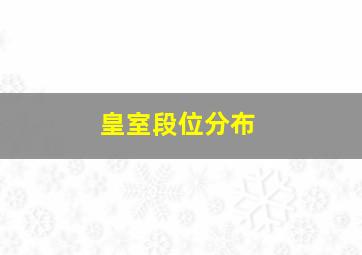 皇室段位分布